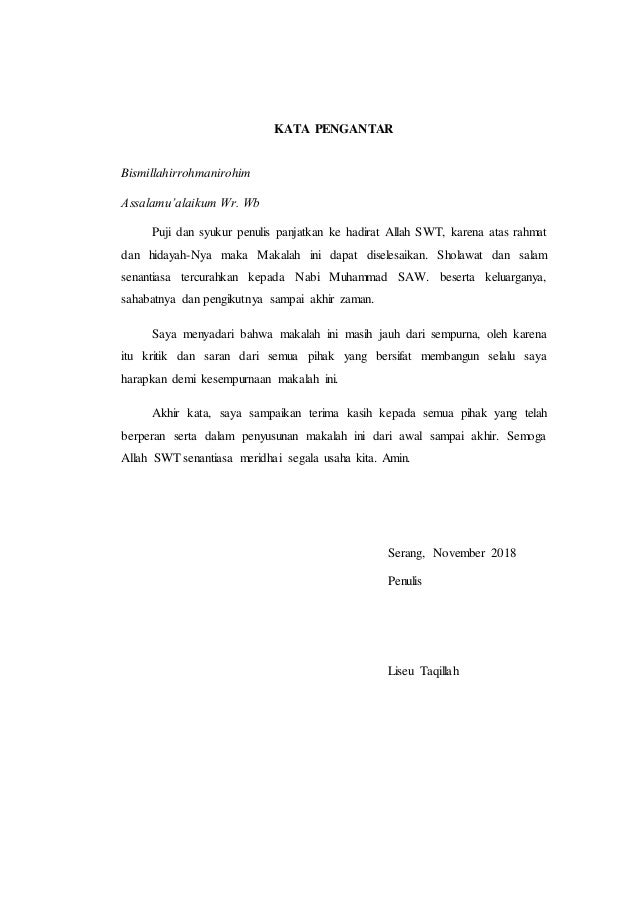 KATA PENGANTAR

Bismillahirrohmanirohim

Assalamu'alaikum Wr. Wb

Puji dan syukur penulis panjatkan ke hadirat Allah SWT, karena atas rahmat dan hidayah-Nya maka Makalah ini dapat diselesaikan. Sholawat dan salam senantiasa tercurahkan kepada Nabi Muhammad SAW. beserta keluarganya, sahabatnya dan pengikutnya sampai akhir zaman.

Saya menyadari bahwa makalah ini masih jauh dari sempurna, oleh karena itu kritik dan saran dari semua pihak yang bersifat membangun selalu saya harapkan demi kesempurnaan makalah ini.

Akhir kata, saya sampaikan terima kasih kepada semua pihak yang telah berperan serta dalam penyusunan makalah ini dari awal sampai akhir. Semoga Allah SWT senantiasa meridhai segala usaha kita. Amin.

Serang, November 2018

Penulis

Liseu Taqillah